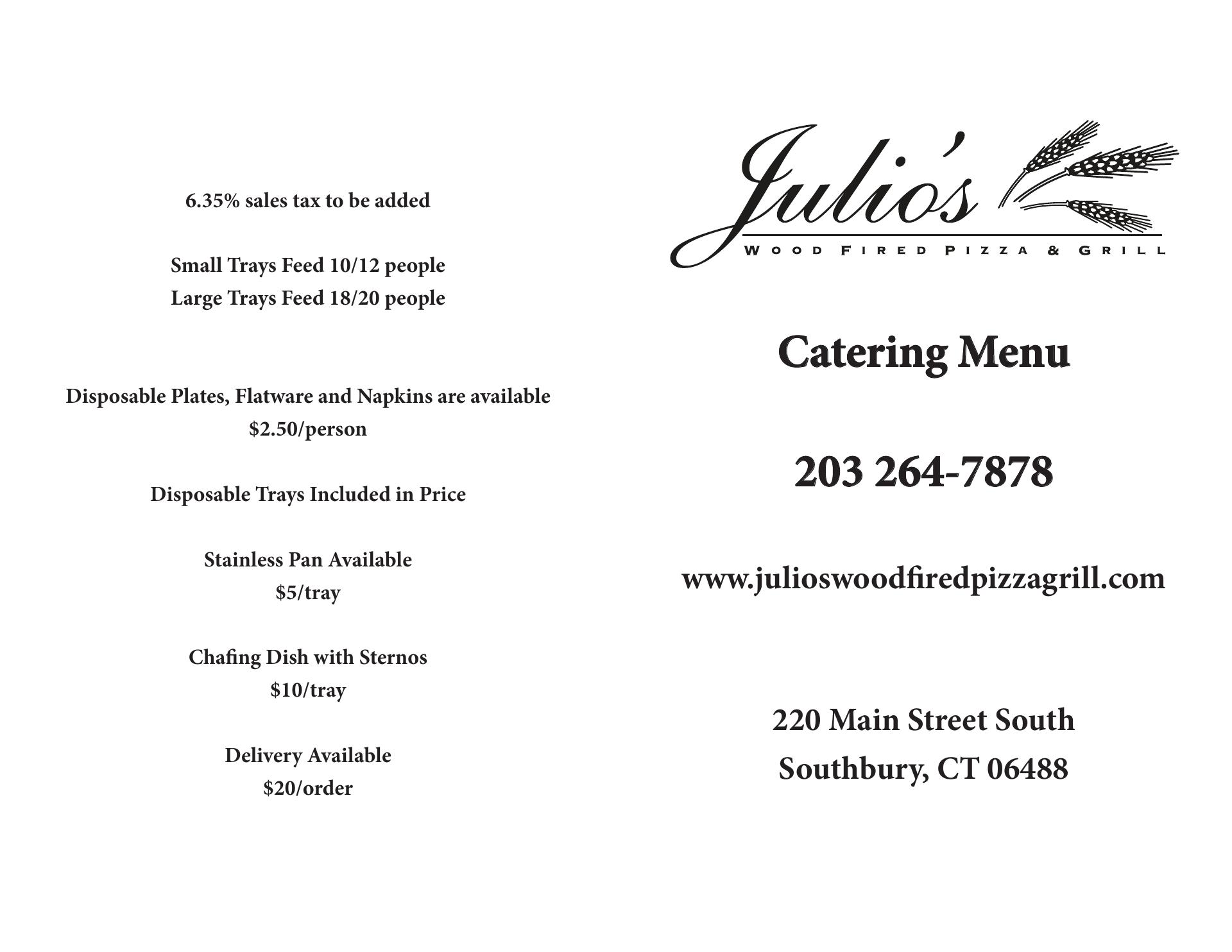 6.35% sales tax to be added

Small Trays Feed 10/12 people
Large Trays Feed 18/20 people

Disposable Plates, Flatware and Napkins are available
$2.50/person

Disposable Trays Included in Price

Stainless Pan Available
$5/tray

Chafing Dish with Sternos
$10/tray

Delivery Available
$20/order

Julio's
WOOD FIRED PIZZA & GRILL

Catering Menu

203 264-7878

www.julioswoodfiredpizzagrill.com

220 Main Street South
Southbury, CT 06488